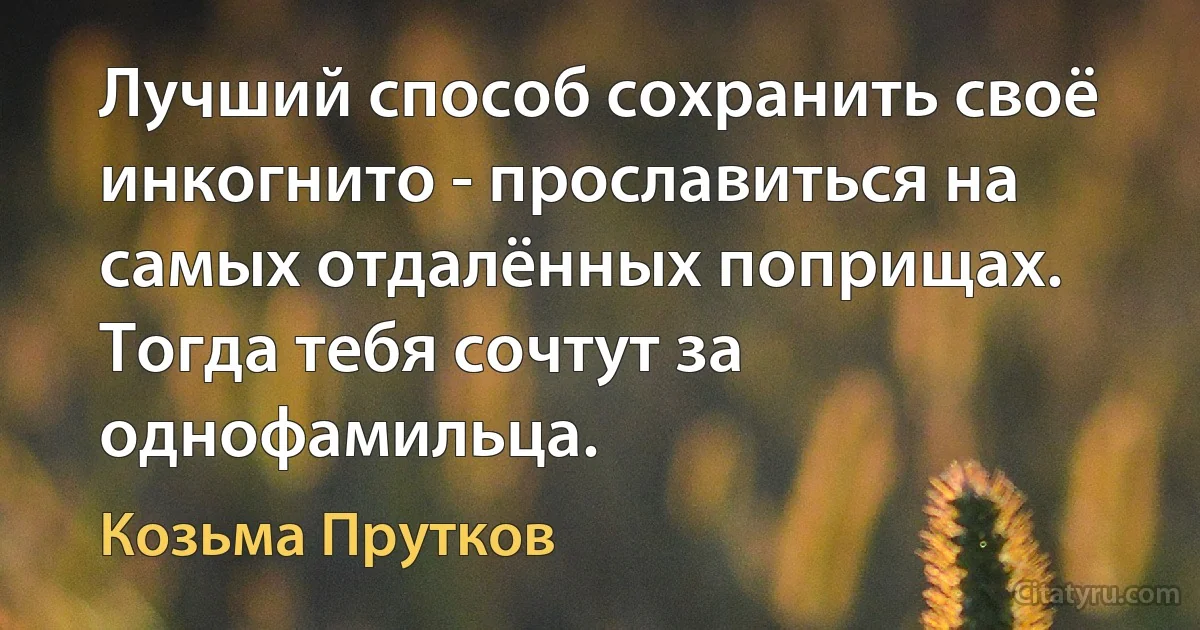 Лучший способ сохранить своё инкогнито - прославиться на самых отдалённых поприщах. Тогда тебя сочтут за однофамильца.

Козьма Прутков

Citatyru.com